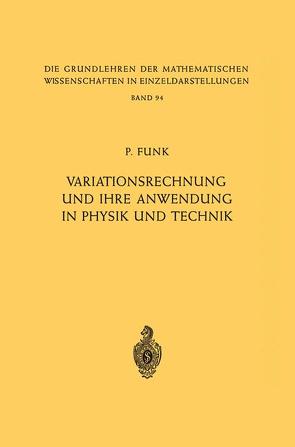 DIE GRUNDLEHREN DER MATHEMATISCHEN WISSENSCHAFTEN IN EINZELDARSTELLUNGEN
BAND 94

P. FUNK

VARIATIONSRECHNUNG UND IHRE ANWENDUNG IN PHYSIK UND TECHNIK